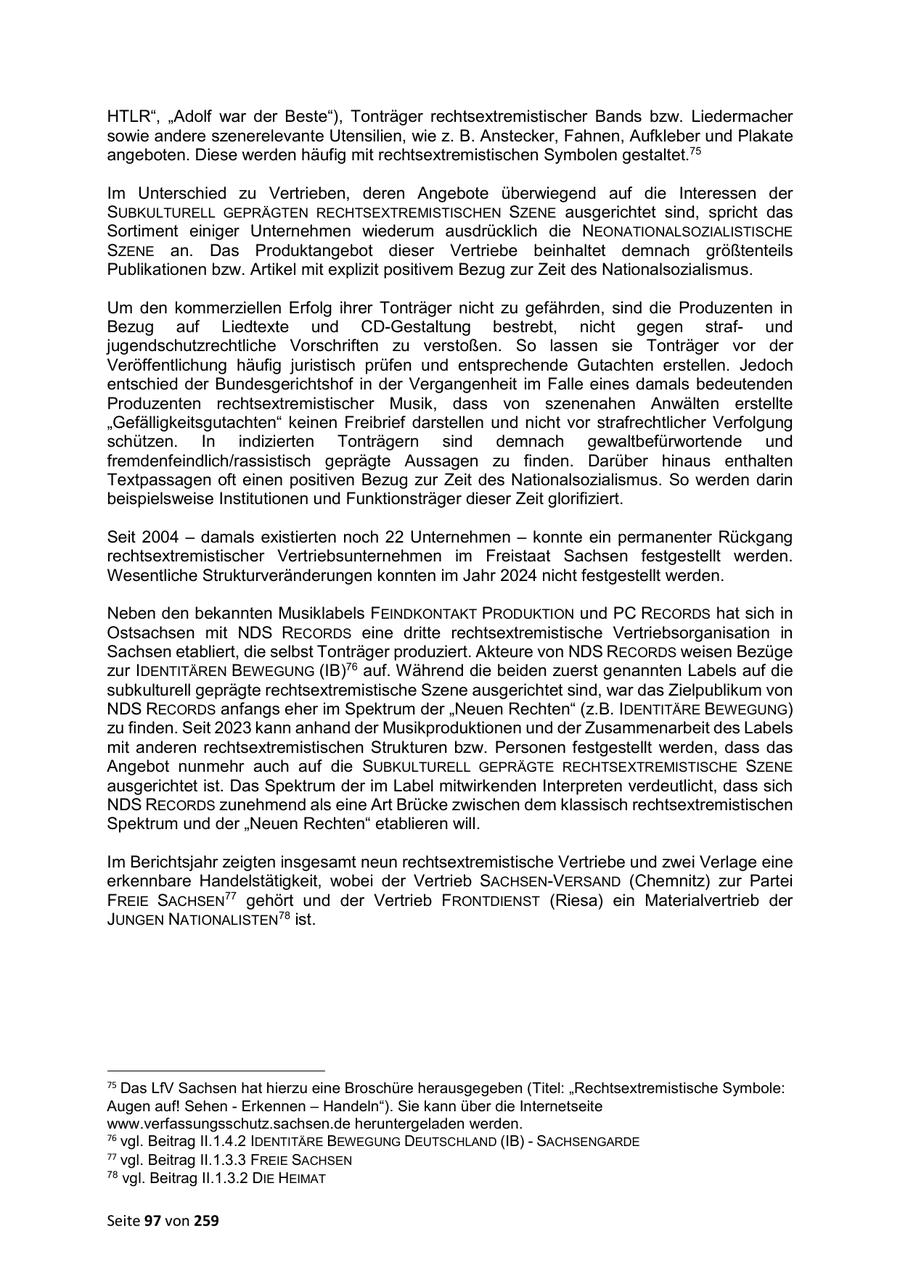 HTLR“, „Adolf war der Beste“), Tonträger rechtsextremistischer Bands bzw. Liedermacher sowie andere szenerelevante Utensilien, wie z. B. Anstecker, Fahnen, Aufkleber und Plakate angeboten. Diese werden häufig mit rechtsextremistischen Symbolen gestaltet.$^{75}$

Im Unterschied zu Vertrieben, deren Angebote überwiegend auf die Interessen der SUBKULTURELL GEPRÄGTEN RECHTSEXTREMISTISCHEN SZENE ausgerichtet sind, spricht das Sortiment einiger Unternehmen wiederum ausdrücklich die NEONATIONALSOZIALISTISCHE SZENE an. Das Produktangebot dieser Vertriebe beinhaltet demnach größtenteils Publikationen bzw. Artikel mit explizit positivem Bezug zur Zeit des Nationalsozialismus.

Um den kommerziellen Erfolg ihrer Tonträger nicht zu gefährden, sind die Produzenten in Bezug auf Liedtexte und CD-Gestaltung bestrebt, nicht gegen straf- und jugendschutzrechtliche Vorschriften zu verstoßen. So lassen sie Tonträger vor der Veröffentlichung häufig juristisch prüfen und entsprechende Gutachten erstellen. Jedoch entschied der Bundesgerichtshof in der Vergangenheit im Falle eines damals bedeutenden Produzenten rechtsextremistischer Musik, dass von szenenahen Anwälten erstellte „Gefälligkeitsgutachten“ keinen Freibrief darstellen und nicht vor strafrechtlicher Verfolgung schützen. In indizierten Tonträgern sind demnach gewaltbefürwortende und fremdenfeindlich/rassistisch geprägte Aussagen zu finden. Darüber hinaus enthalten Textpassagen oft einen positiven Bezug zur Zeit des Nationalsozialismus. So werden darin beispielsweise Institutionen und Funktionsträger dieser Zeit glorifiziert.

Seit 2004 – damals existierten noch 22 Unternehmen – konnte ein permanenter Rückgang rechtsextremistischer Vertriebsunternehmen im Freistaat Sachsen festgestellt werden. Wesentliche Strukturveränderungen konnten im Jahr 2024 nicht festgestellt werden.

Neben den bekannten Musiklabels FEINDKONTAKT PRODUKTION und PC RECORDS hat sich in Ostsachsen mit NDS RECORDS eine dritte rechtsextremistische Vertriebsorganisation in Sachsen etabliert, die selbst Tonträger produziert. Akteure von NDS RECORDS weisen Bezüge zur IDENTITÄREN BEWEGUNG (IB)$^{76}$ auf. Während die beiden zuerst genannten Labels auf die subkulturell geprägte rechtsextremistische Szene ausgerichtet sind, war das Zielpublikum von NDS RECORDS anfangs eher im Spektrum der „Neuen Rechten“ (z.B. IDENTITÄRE BEWEGUNG) zu finden. Seit 2023 kann anhand der Musikproduktionen und der Zusammenarbeit des Labels mit anderen rechtsextremistischen Strukturen bzw. Personen festgestellt werden, dass das Angebot nunmehr auch auf die SUBKULTURELL GEPRÄGTE RECHTSEXTREMISTISCHE SZENE ausgerichtet ist. Das Spektrum der im Label mitwirkenden Interpreten verdeutlicht, dass sich NDS RECORDS zunehmend als eine Art Brücke zwischen dem klassisch rechtsextremistischen Spektrum und der „Neuen Rechten“ etablieren will.

Im Berichtsjahr zeigten insgesamt neun rechtsextremistische Vertriebe und zwei Verlage eine erkennbare Handelstätigkeit, wobei der Vertrieb SACHSEN-VERSAND (Chemnitz) zur Partei FREIE SACHSEN$^{77}$ gehört und der Vertrieb FRONTDIENST (Riesa) ein Materialvertrieb der JUNGEN NATIONALISTEN$^{78}$ ist.

$^{75}$ Das LfV Sachsen hat hierzu eine Broschüre herausgegeben (Titel: „Rechtsextremistische Symbole: Augen auf! Sehen - Erkennen – Handeln“). Sie kann über die Internetseite www.verfassungsschutz.sachsen.de heruntergeladen werden.
$^{76}$ vgl. Beitrag II.1.4.2 IDENTITÄRE BEWEGUNG DEUTSCHLAND (IB) - SACHSENGARDE
$^{77}$ vgl. Beitrag II.1.3.3 FREIE SACHSEN
$^{78}$ vgl. Beitrag II.1.3.2 DIE HEIMAT

Seite 97 von 259